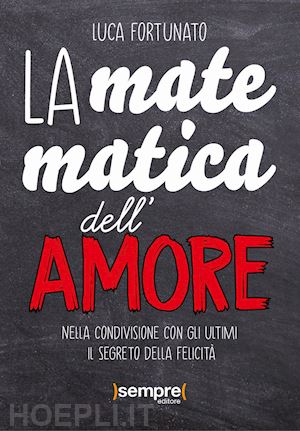 LUCA FORTUNATO

LA mate matica dell' AMORE

NELLA CONDIVISIONE CON GLI ULTIMI IL SEGRETO DELLA FELICITÀ

)sempre( editore

HOEPLI.IT